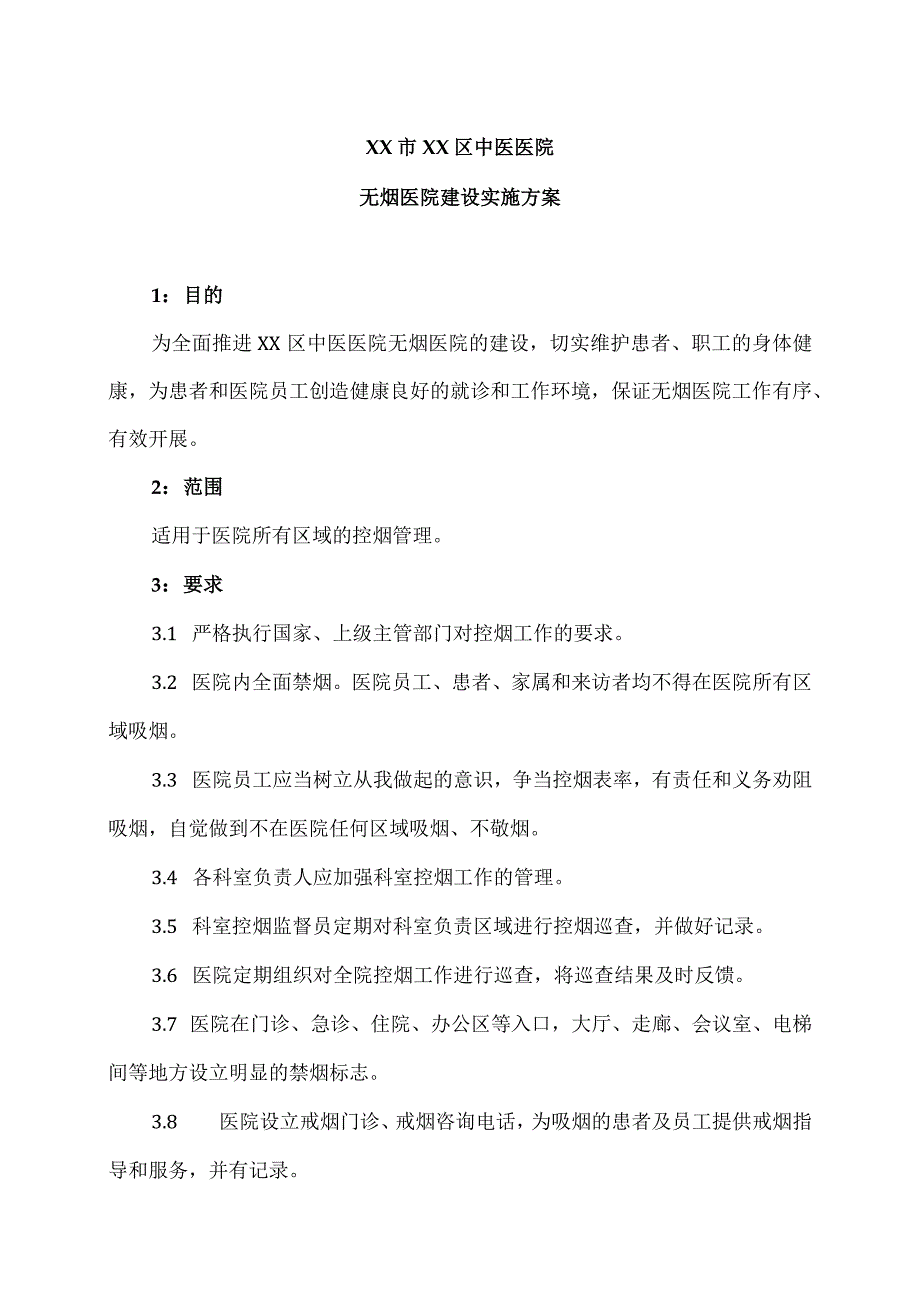 XX市XX区中医医院

无烟医院建设实施方案

1：目的

为全面推进XX区中医医院无烟医院的建设，切实维护患者、职工的身体健康，为患者和医院员工创造健康良好的就诊和工作环境，保证无烟医院工作有序、有效开展。

2：范围

适用于医院所有区域的控烟管理。

3：要求

3.1 严格执行国家、上级主管部门对控烟工作的要求。

3.2 医院内全面禁烟。医院员工、患者、家属和来访者均不得在医院所有区域吸烟。

3.3 医院员工应当树立从我做起的意识，争当控烟表率，有责任和义务劝阻吸烟，自觉做到不在医院任何区域吸烟、不敬烟。

3.4 各科室负责人应加强科室控烟工作的管理。

3.5 科室控烟监督员定期对科室负责区域进行控烟巡查，并做好记录。

3.6 医院定期组织对全院控烟工作进行巡查，将巡查结果及时反馈。

3.7 医院在门诊、急诊、住院、办公区等入口，大厅、走廊、会议室、电梯间等地方设立明显的禁烟标志。

3.8 医院设立戒烟门诊、戒烟咨询电话，为吸烟的患者及员工提供戒烟指导和服务，并有记录。